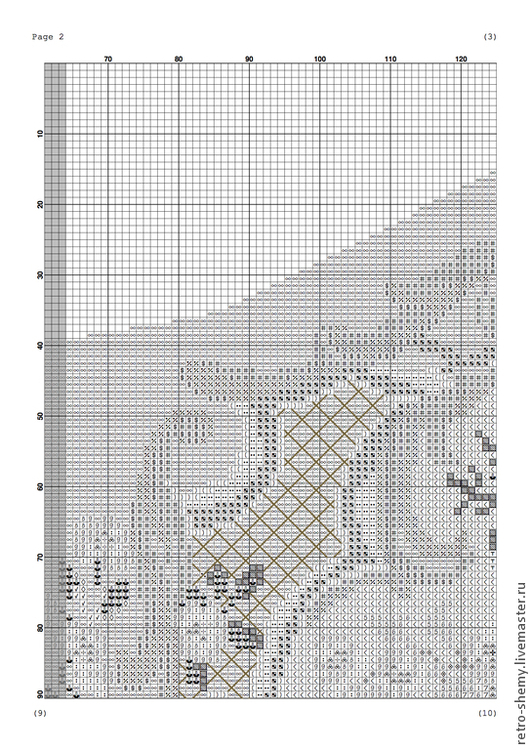 Page 2

(3)

70
80
90
100
110
120

10
20
30
40
50
60
70
80
90

(9)

(10)

retro-shemy.livemaster.ru